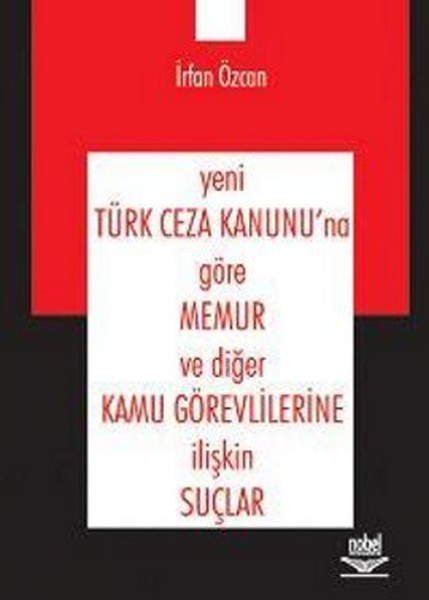 İrfan Özcan

yeni
TÜRK CEZA KANUNU'na
göre
MEMUR
ve diğer
KAMU GÖREVLİLERİNE
ilişkin
SUÇLAR

nobel